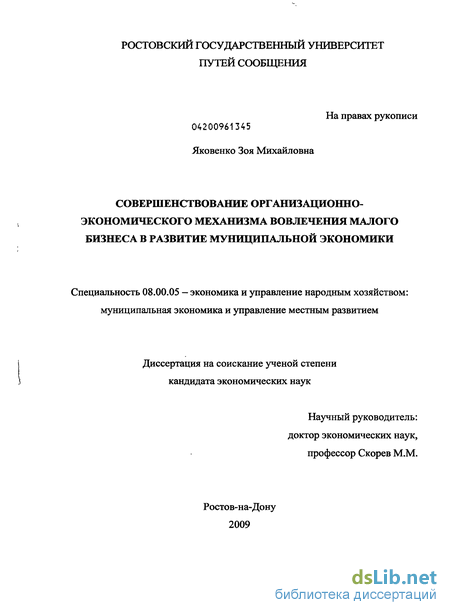 РОСТОВСКИЙ ГОСУДАРСТВЕННЫЙ УНИВЕРСИТЕТ
ПУТЕЙ СООБЩЕНИЯ

На правах рукописи

04200961345

Яковенко Зоя Михайловна

СОВЕРШЕНСТВОВАНИЕ ОРГАНИЗАЦИОННО-ЭКОНОМИЧЕСКОГО МЕХАНИЗМА ВОВЛЕЧЕНИЯ МАЛОГО БИЗНЕСА В РАЗВИТИЕ МУНИЦИПАЛЬНОЙ ЭКОНОМИКИ

Специальность 08.00.05 – экономика и управление народным хозяйством: муниципальная экономика и управление местным развитием

Диссертация на соискание ученой степени
кандидата экономических наук

Научный руководитель:
доктор экономических наук,
профессор Скорев М.М.

Ростов-на-Дону
2009

dsLib.net
библиотека диссертаций